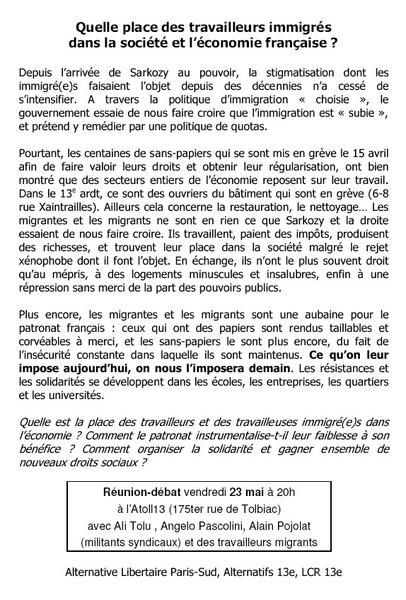 Quelle place des travailleurs immigrés dans la société et l'économie française ?

Depuis l'arrivée de Sarkozy au pouvoir, la stigmatisation dont les immigré(e)s faisaient l'objet depuis des décennies n'a cessé de s'intensifier. A travers la politique d'immigration « choisie », le gouvernement essaie de nous faire croire que l'immigration est « subie », et prétend y remédier par une politique de quotas.

Pourtant, les centaines de sans-papiers qui se sont mis en grève le 15 avril afin de faire valoir leurs droits et obtenir leur régularisation, ont bien montré que des secteurs entiers de l'économie reposent sur leur travail. Dans le 13$^e$ ardt, ce sont des ouvriers du bâtiment qui sont en grève (6-8 rue Xaintrailles). Ailleurs cela concerne la restauration, le nettoyage… Les migrantes et les migrants ne sont en rien ce que Sarkozy et la droite essaient de nous faire croire. Ils travaillent, paient des impôts, produisent des richesses, et trouvent leur place dans la société malgré le rejet xénophobe dont il font l'objet. En échange, ils n'ont le plus souvent droit qu'au mépris, à des logements minuscules et insalubres, enfin à une répression sans merci de la part des pouvoirs publics.

Plus encore, les migrantes et les migrants sont une aubaine pour le patronat français : ceux qui ont des papiers sont rendus taillables et corvéables à merci, et les sans-papiers le sont plus encore, du fait de l'insécurité constante dans laquelle ils sont maintenus. Ce qu'on leur impose aujourd'hui, on nous l'imposera demain. Les résistances et les solidarités se développent dans les écoles, les entreprises, les quartiers et les universités.

Quelle est la place des travailleurs et des travailleuses immigré(e)s dans l'économie ? Comment le patronat instrumentalise-t-il leur faiblesse à son bénéfice ? Comment organiser la solidarité et gagner ensemble de nouveaux droits sociaux ?

Réunion-débat vendredi 23 mai à 20h
à l'Atoll13 (175ter rue de Tolbiac)
avec Ali Tolu , Angelo Pascolini, Alain Pojolat
(militants syndicaux) et des travailleurs migrants

Alternative Libertaire Paris-Sud, Alternatifs 13e, LCR 13e